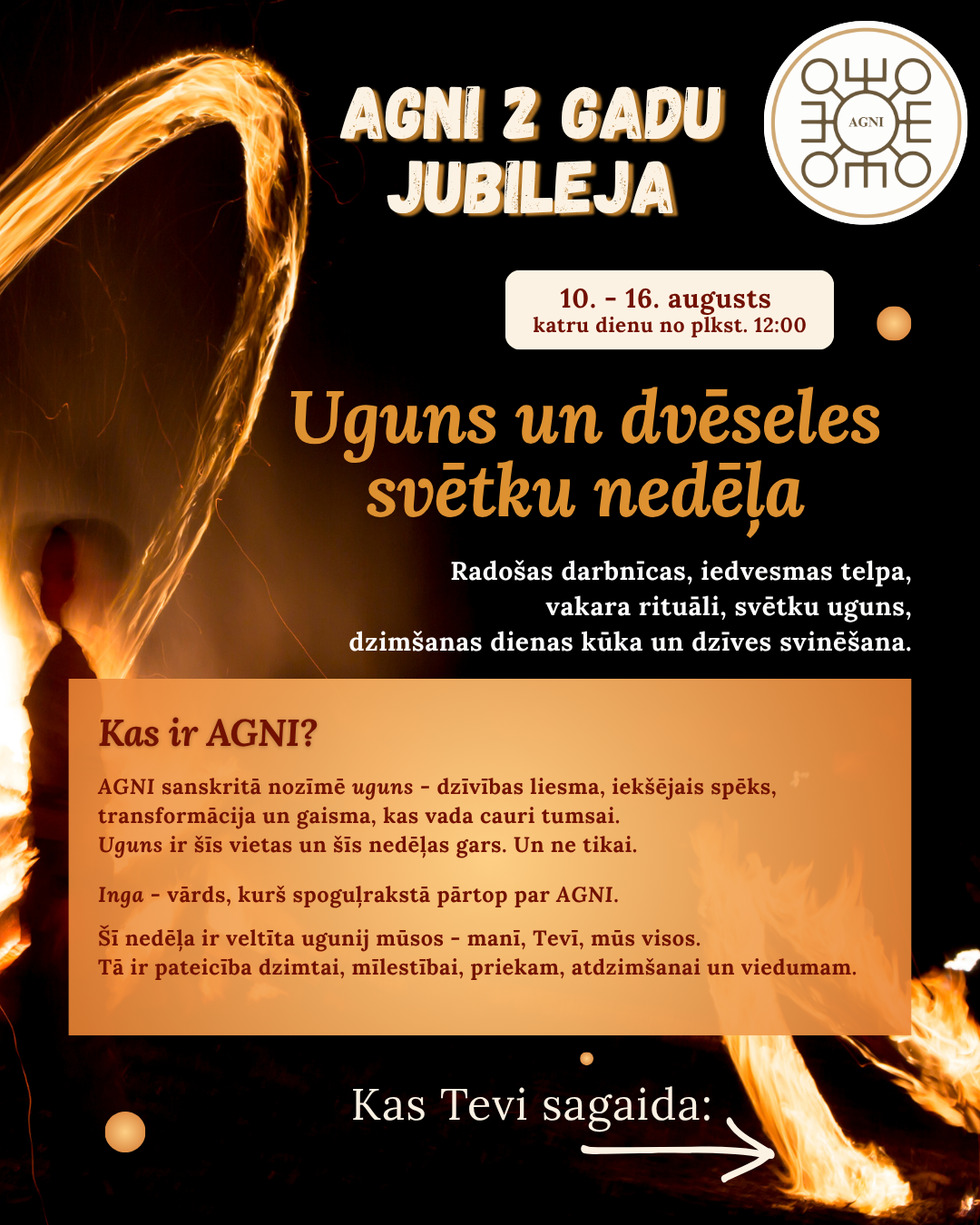 AGNI 2 GADU JUBILEJA

AGNI

10. - 16. augusts
katru dienu no plkst. 12:00

Uguns un dvēseles svētku nedēļa

Radošas darbnīcas, iedvesmas telpa, vakara rituāli, svētku uguns, dzimšanas dienas kūka un dzīves svinēšana.

Kas ir AGNI?

AGNI sanskritā nozīmē uguns - dzīvības liesma, iekšējais spēks, transformācija un gaisma, kas vada cauri tumsai.
Uguns ir šīs vietas un šīs nedēļas gars. Un ne tikai.

Inga - vārds, kurš spoguļrakstā pārtop par AGNI.

Šī nedēļa ir veltīta ugunij mūsos - manī, Tevī, mūs visos.
Tā ir pateicība dzimtai, mīlestībai, priekam, atdzimšanai un viedumam.

Kas Tevi sagaida: